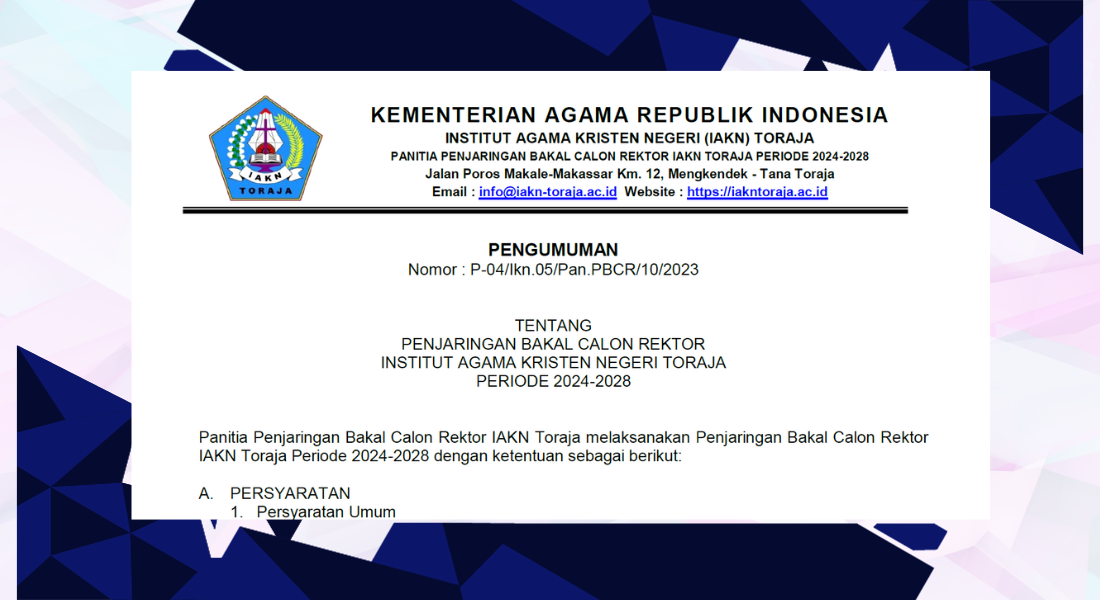 IAKN
TORAJA

KEMENTERIAN AGAMA REPUBLIK INDONESIA
INSTITUT AGAMA KRISTEN NEGERI (IAKN) TORAJA
PANITIA PENJARINGAN BAKAL CALON REKTOR IAKN TORAJA PERIODE 2024-2028
Jalan Poros Makale-Makassar Km. 12, Mengkendek - Tana Toraja
Email : info@iakn-toraja.ac.id Website : https://iakntoraja.ac.id

PENGUMUMAN
Nomor : P-04/Ikn.05/Pan.PBCR/10/2023

TENTANG
PENJARINGAN BAKAL CALON REKTOR
INSTITUT AGAMA KRISTEN NEGERI TORAJA
PERIODE 2024-2028

Panitia Penjaringan Bakal Calon Rektor IAKN Toraja melaksanakan Penjaringan Bakal Calon Rektor IAKN Toraja Periode 2024-2028 dengan ketentuan sebagai berikut:

A. PERSYARATAN
1. Persyaratan Umum